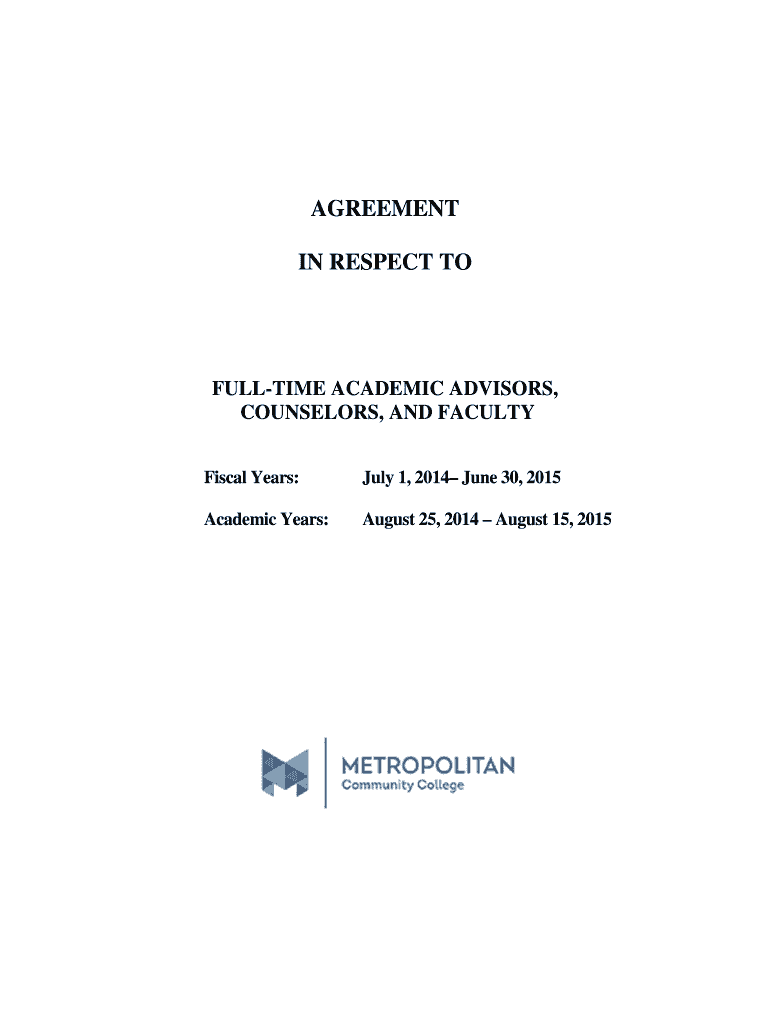 AGREEMENT

IN RESPECT TO

FULL-TIME ACADEMIC ADVISORS, COUNSELORS, AND FACULTY

Fiscal Years: July 1, 2014– June 30, 2015

Academic Years: August 25, 2014 – August 15, 2015

METROPOLITAN
Community College